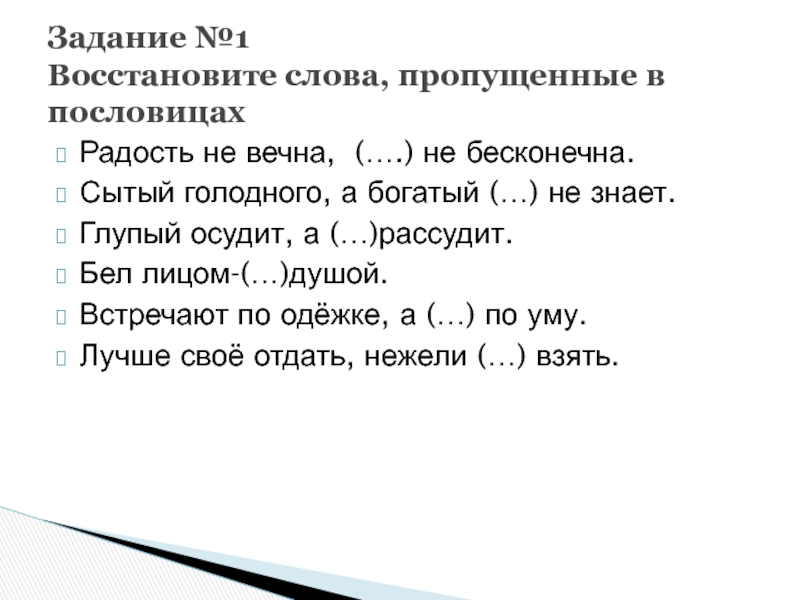 Задание №1
Восстановите слова, пропущенные в пословицах

Радость не вечна, (….) не бесконечна.

Сытый голодного, а богатый (…) не знает.

Глупый осудит, а (…)рассудит.

Бел лицом-(…)душой.

Встречают по одёжке, а (…) по уму.

Лучше своё отдать, нежели (…) взять.